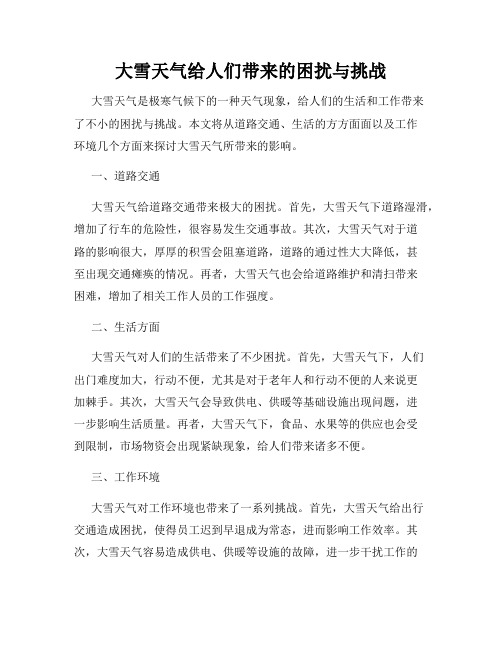 大雪天气给人们带来的困扰与挑战

大雪天气是极寒气候下的一种天气现象，给人们的生活和工作带来了不小的困扰与挑战。本文将从道路交通、生活的方方面面以及工作环境几个方面来探讨大雪天气所带来的影响。

一、道路交通

大雪天气给道路交通带来极大的困扰。首先，大雪天气下道路湿滑，增加了行车的危险性，很容易发生交通事故。其次，大雪天气对于道路的影响很大，厚厚的积雪会阻塞道路，道路的通过性大大降低，甚至出现交通瘫痪的情况。再者，大雪天气也会给道路维护和清扫带来困难，增加了相关工作人员的工作强度。

二、生活方面

大雪天气对人们的生活带来了不少困扰。首先，大雪天气下，人们出门难度加大，行动不便，尤其是对于老年人和行动不便的人来说更加棘手。其次，大雪天气会导致供电、供暖等基础设施出现问题，进一步影响生活质量。再者，大雪天气下，食品、水果等的供应也会受到限制，市场物资会出现紧缺现象，给人们带来诸多不便。

三、工作环境

大雪天气对工作环境也带来了一系列挑战。首先，大雪天气给出行交通造成困扰，使得员工迟到早退成为常态，进而影响工作效率。其次，大雪天气容易造成供电、供暖等设施的故障，进一步干扰工作的